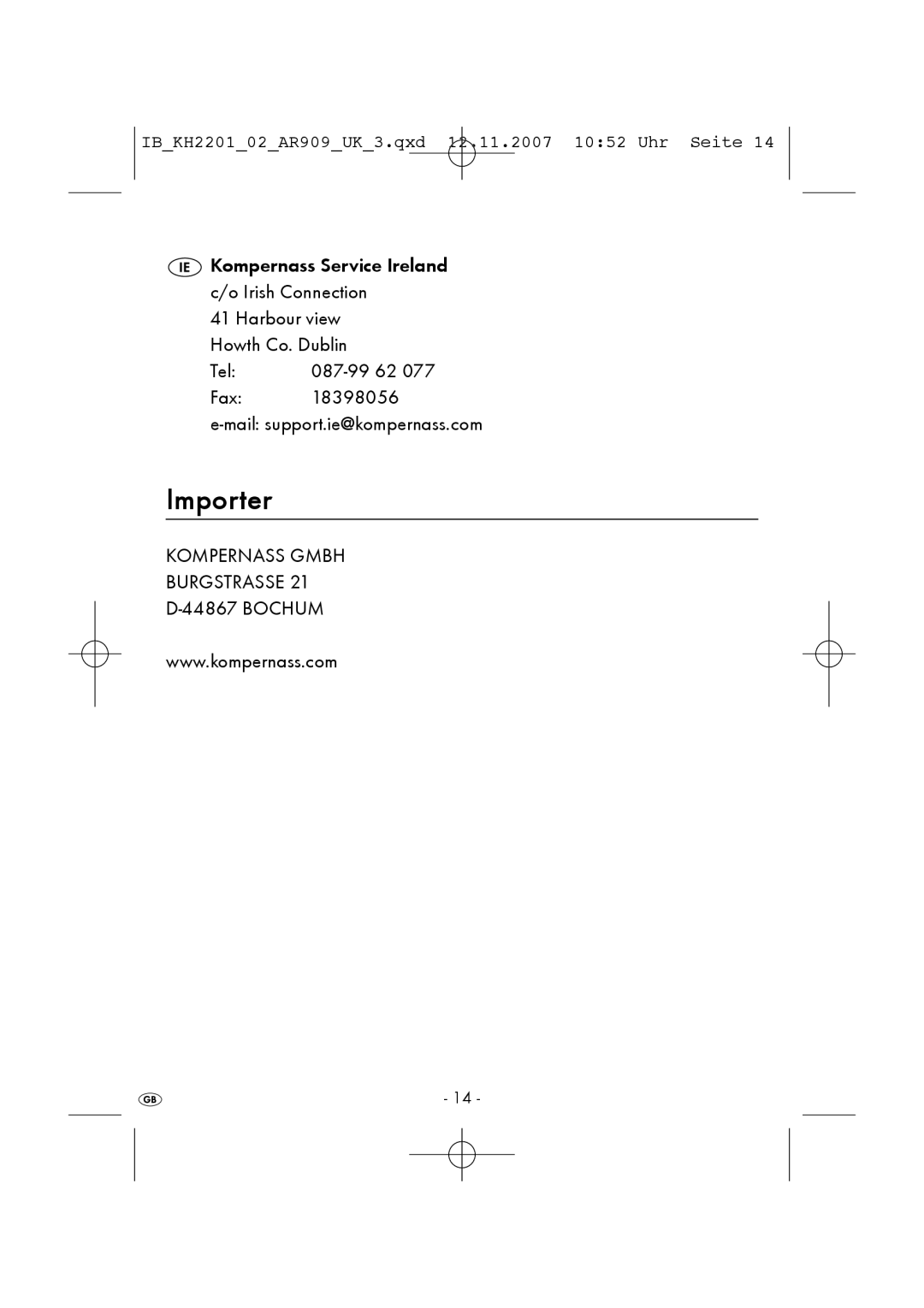 IB_KH2201_02_AR909_UK_3.qxd 12.11.2007 10:52 Uhr Seite 14

IE Kompernass Service Ireland
c/o Irish Connection
41 Harbour view
Howth Co. Dublin
Tel: 087-99 62 077
Fax: 18398056
e-mail: support.ie@kompernass.com

Importer

KOMPERNASS GMBH
BURGSTRASSE 21
D-44867 BOCHUM

www.kompernass.com

GB

- 14 -